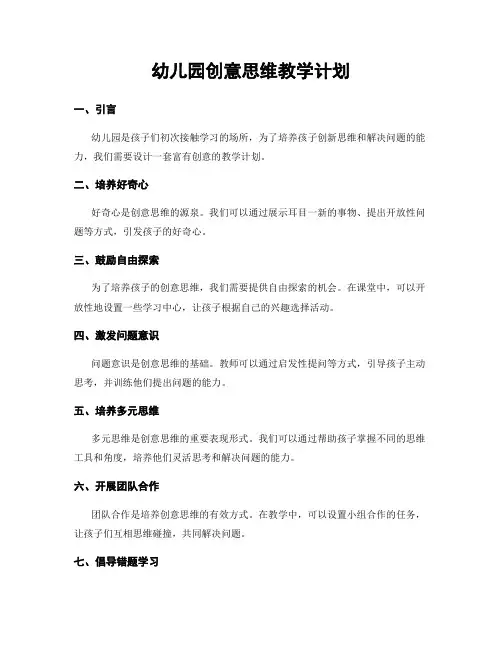 幼儿园创意思维教学计划

一、引言

幼儿园是孩子们初次接触学习的场所，为了培养孩子创新思维和解决问题的能力，我们需要设计一套富有创意的教学计划。

二、培养好奇心

好奇心是创意思维的源泉。我们可以通过展示耳目一新的事物、提出开放性问题等方式，引发孩子的好奇心。

三、鼓励自由探索

为了培养孩子的创意思维，我们需要提供自由探索的机会。在课堂中，可以开放性地设置一些学习中心，让孩子根据自己的兴趣选择活动。

四、激发问题意识

问题意识是创意思维的基础。教师可以通过启发性提问等方式，引导孩子主动思考，并训练他们提出问题的能力。

五、培养多元思维

多元思维是创意思维的重要表现形式。我们可以通过帮助孩子掌握不同的思维工具和角度，培养他们灵活思考和解决问题的能力。

六、开展团队合作

团队合作是培养创意思维的有效方式。在教学中，可以设置小组合作的任务，让孩子们互相思维碰撞，共同解决问题。

七、倡导错题学习